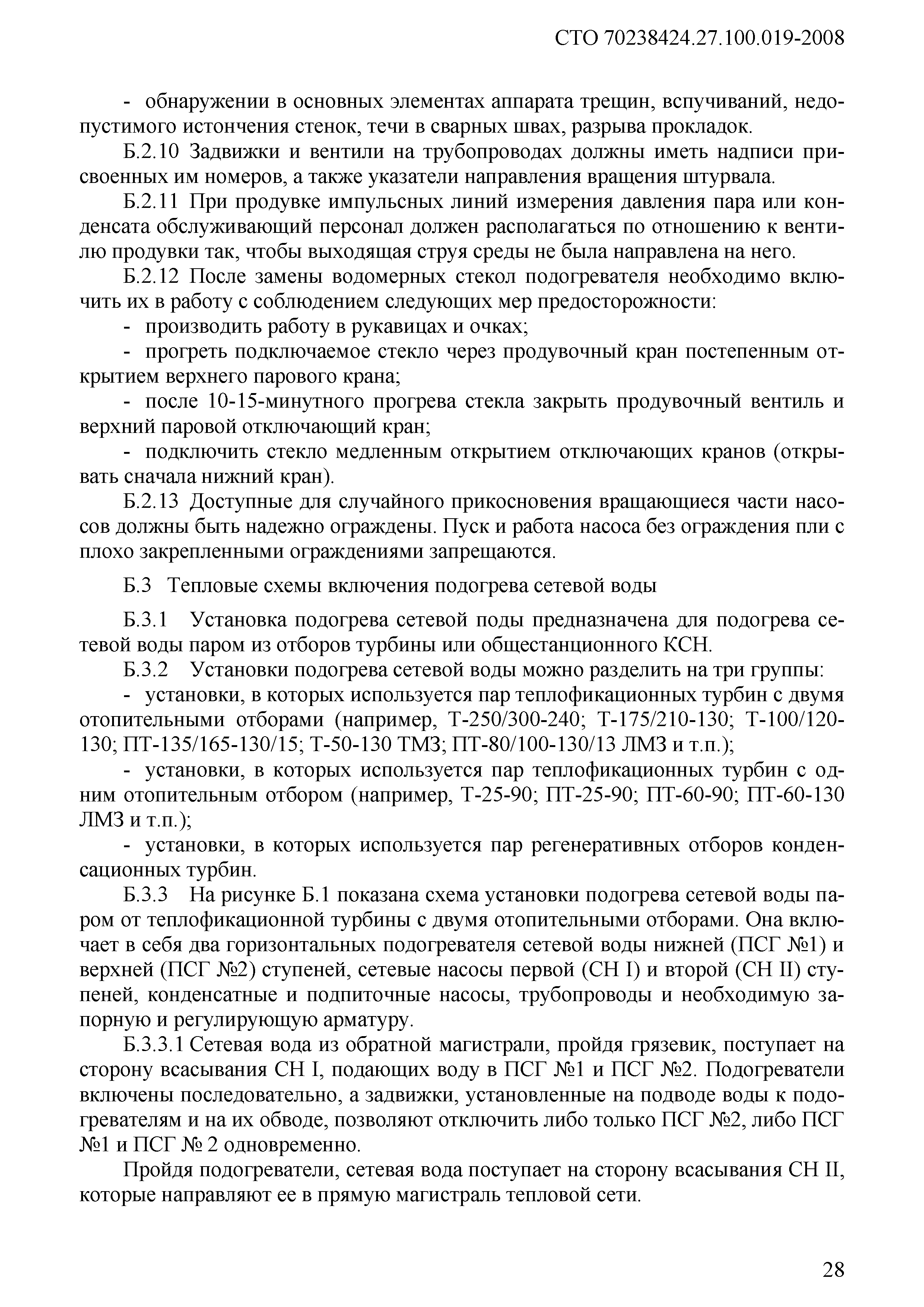 СТО 70238424.27.100.019-2008

- обнаружении в основных элементах аппарата трещин, вспучиваний, недопустимого истончения стенок, течи в сварных швах, разрыва прокладок.

Б.2.10 Задвижки и вентили на трубопроводах должны иметь надписи присвоенных им номеров, а также указатели направления вращения штурвала.

Б.2.11 При продувке импульсных линий измерения давления пара или конденсата обслуживающий персонал должен располагаться по отношению к вентилю продувки так, чтобы выходящая струя среды не была направлена на него.

Б.2.12 После замены водомерных стекол подогревателя необходимо включить их в работу с соблюдением следующих мер предосторожности:

- производить работу в рукавицах и очках;

- прогреть подключаемое стекло через продувочный кран постепенным открытием верхнего парового крана;

- после 10-15-минутного прогрева стекла закрыть продувочный вентиль и верхний паровой отключающий кран;

- подключить стекло медленным открытием отключающих кранов (открывать сначала нижний кран).

Б.2.13 Доступные для случайного прикосновения вращающиеся части насосов должны быть надежно ограждены. Пуск и работа насоса без ограждения пли с плохо закрепленными ограждениями запрещаются.

Б.3 Тепловые схемы включения подогрева сетевой воды

Б.3.1 Установка подогрева сетевой поды предназначена для подогрева сетевой воды паром из отборов турбины или общестанционного КСН.

Б.3.2 Установки подогрева сетевой воды можно разделить на три группы:

- установки, в которых используется пар теплофикационных турбин с двумя отопительными отборами (например, Т-250/300-240; Т-175/210-130; Т-100/120-130; ПТ-135/165-130/15; Т-50-130 ТМЗ; ПТ-80/100-130/13 ЛМЗ и т.п.);

- установки, в которых используется пар теплофикационных турбин с одним отопительным отбором (например, Т-25-90; ПТ-25-90; ПТ-60-90; ПТ-60-130 ЛМЗ и т.п.);

- установки, в которых используется пар регенеративных отборов конденсационных турбин.

Б.3.3 На рисунке Б.1 показана схема установки подогрева сетевой воды паром от теплофикационной турбины с двумя отопительными отборами. Она включает в себя два горизонтальных подогревателя сетевой воды нижней (ПСГ №1) и верхней (ПСГ №2) ступеней, сетевые насосы первой (СН I) и второй (СН II) ступеней, конденсатные и подпиточные насосы, трубопроводы и необходимую запорную и регулирующую арматуру.

Б.3.3.1 Сетевая вода из обратной магистрали, пройдя грязевик, поступает на сторону всасывания СН I, подающих воду в ПСГ №1 и ПСГ №2. Подогреватели включены последовательно, а задвижки, установленные на подводе воды к подогревателям и на их обводе, позволяют отключить либо только ПСГ №2, либо ПСГ №1 и ПСГ № 2 одновременно.

Пройдя подогреватели, сетевая вода поступает на сторону всасывания СН II, которые направляют ее в прямую магистраль тепловой сети.

28